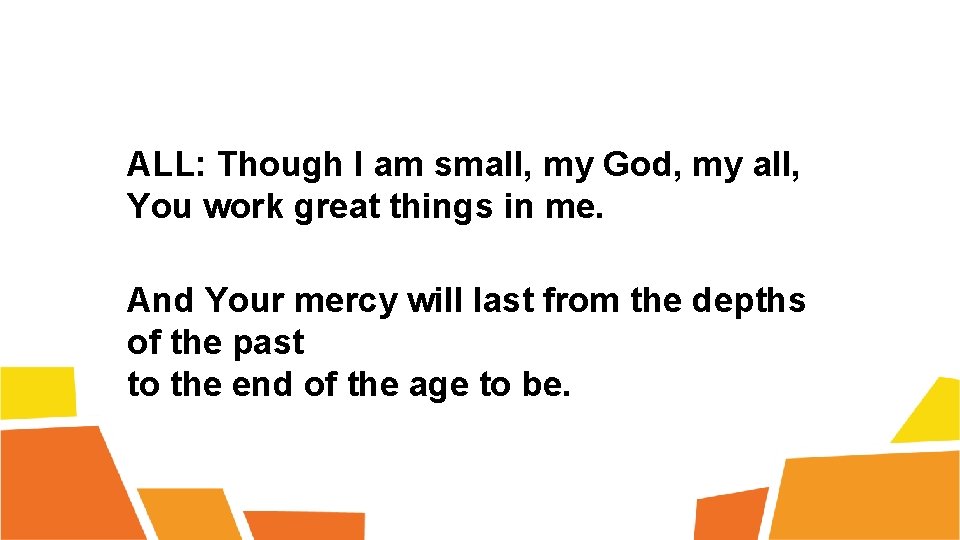 ALL: Though I am small, my God, my all, You work great things in me.

And Your mercy will last from the depths of the past
to the end of the age to be.